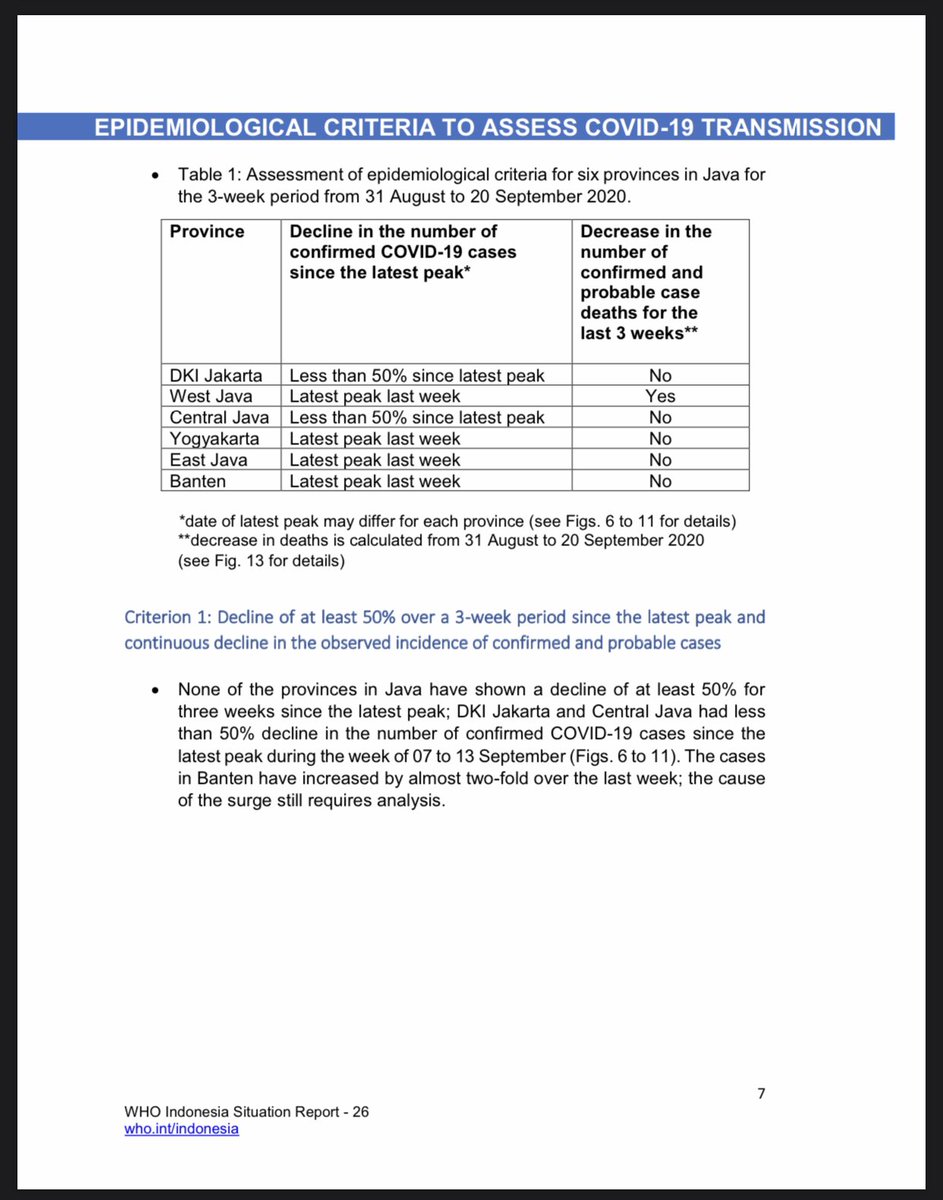 EPIDEMIOLOGICAL CRITERIA TO ASSESS COVID-19 TRANSMISSION

• Table 1: Assessment of epidemiological criteria for six provinces in Java for the 3-week period from 31 August to 20 September 2020.

| Province | Decline in the number of confirmed COVID-19 cases since the latest peak* | Decrease in the number of confirmed and probable case deaths for the last 3 weeks** |
|---|---|---|
| DKI Jakarta | Less than 50% since latest peak | No |
| West Java | Latest peak last week | Yes |
| Central Java | Less than 50% since latest peak | No |
| Yogyakarta | Latest peak last week | No |
| East Java | Latest peak last week | No |
| Banten | Latest peak last week | No |

*date of latest peak may differ for each province (see Figs. 6 to 11 for details)
**decrease in deaths is calculated from 31 August to 20 September 2020 (see Fig. 13 for details)

Criterion 1: Decline of at least 50% over a 3-week period since the latest peak and continuous decline in the observed incidence of confirmed and probable cases

• None of the provinces in Java have shown a decline of at least 50% for three weeks since the latest peak; DKI Jakarta and Central Java had less than 50% decline in the number of confirmed COVID-19 cases since the latest peak during the week of 07 to 13 September (Figs. 6 to 11). The cases in Banten have increased by almost two-fold over the last week; the cause of the surge still requires analysis.

7

WHO Indonesia Situation Report - 26
who.int/indonesia